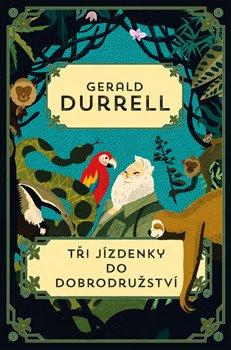 GERALD
DURRELL

TŘI JÍZDENKY
DO
DOBRODRUŽSTVÍ